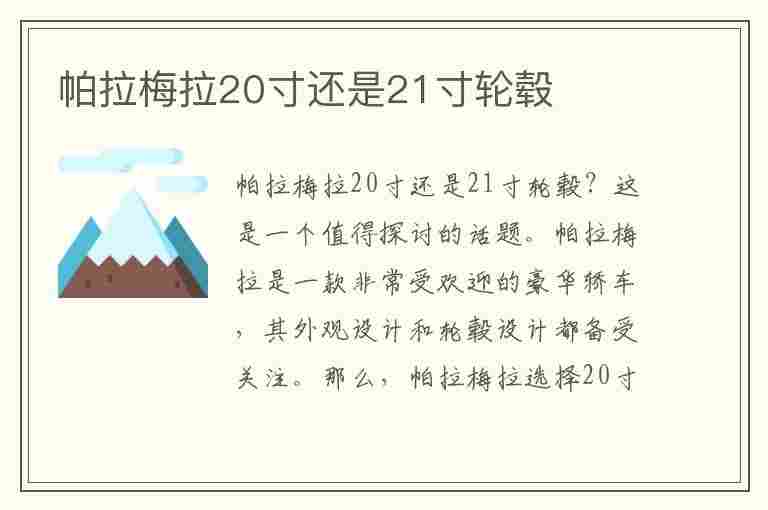 帕拉梅拉20寸还是21寸轮毂

帕拉梅拉20寸还是21寸轮毂？这是一个值得探讨的话题。帕拉梅拉是一款非常受欢迎的豪华轿车，其外观设计和轮毂设计都备受关注。那么，帕拉梅拉选择20寸